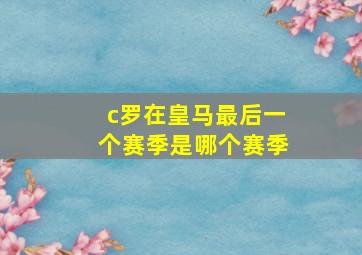 c罗在皇马最后一个赛季是哪个赛季